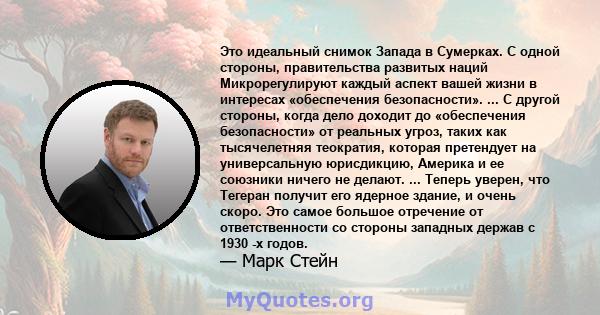 Это идеальный снимок Запада в Сумерках. С одной стороны, правительства развитых наций Микрорегулируют каждый аспект вашей жизни в интересах «обеспечения безопасности». ... С другой стороны, когда дело доходит до «обеспечения безопасности» от реальных угроз, таких как тысячелетняя теократия, которая претендует на универсальную юрисдикцию, Америка и ее союзники ничего не делают. ... Теперь уверен, что Тегеран получит его ядерное здание, и очень скоро. Это самое большое отречение от ответственности со стороны западных держав с 1930 -х годов.
— Марк Стейн

MyQuotes.org